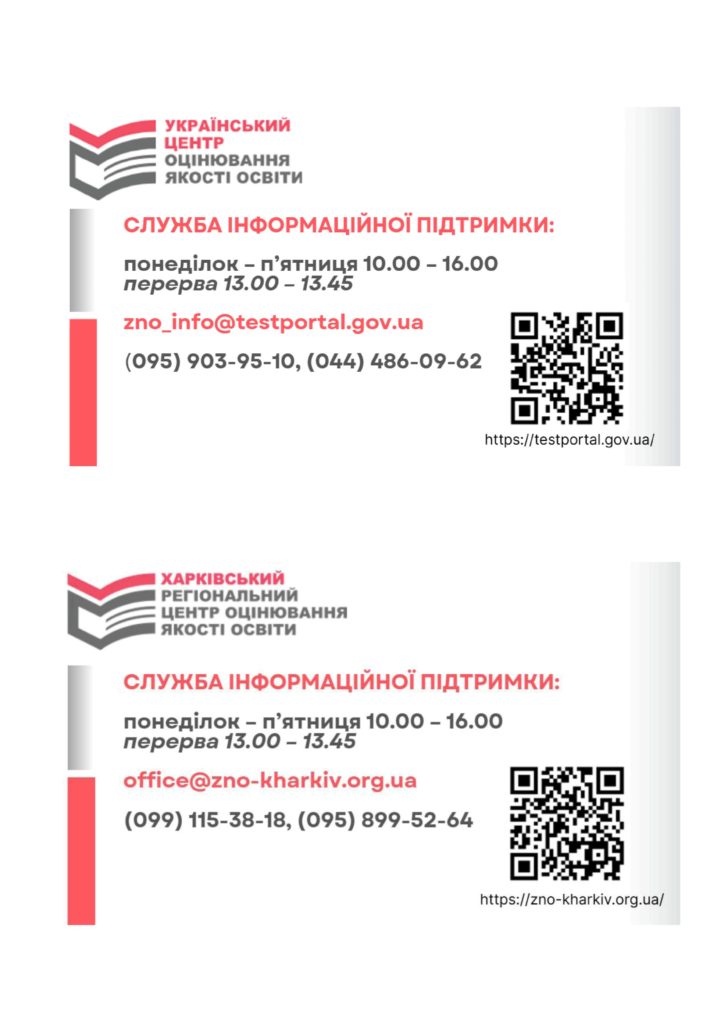 УКРАЇНСЬКИЙ ЦЕНТР ОЦІНЮВАННЯ ЯКОСТІ ОСВІТИ

СЛУЖБА ІНФОРМАЦІЙНОЇ ПІДТРИМКИ:

понеділок – п'ятниця 10.00 – 16.00
перерва 13.00 – 13.45

zno_info@testportal.gov.ua

(095) 903-95-10, (044) 486-09-62

https://testportal.gov.ua/

ХАРКІВСЬКИЙ РЕГІОНАЛЬНИЙ ЦЕНТР ОЦІНЮВАННЯ ЯКОСТІ ОСВІТИ

СЛУЖБА ІНФОРМАЦІЙНОЇ ПІДТРИМКИ:

понеділок – п'ятниця 10.00 – 16.00
перерва 13.00 – 13.45

office@zno-kharkiv.org.ua

(099) 115-38-18, (095) 899-52-64

https://zno-kharkiv.org.ua/